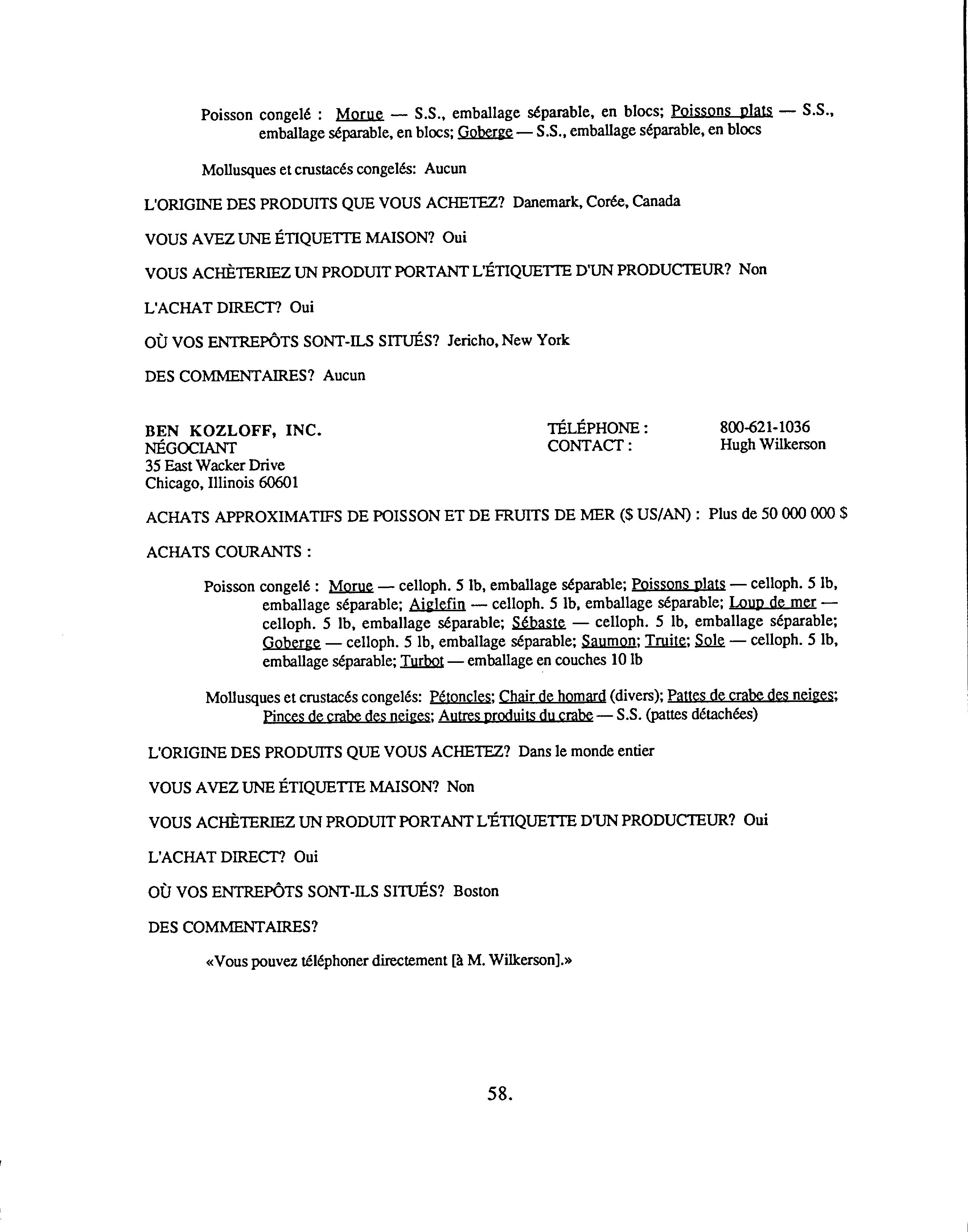 Poisson congelé : Morue — S.S., emballage séparable, en blocs; Poissons plats — S.S., emballage séparable, en blocs; Goberge — S.S., emballage séparable, en blocs

Mollusques et crustacés congelés: Aucun

L'ORIGINE DES PRODUITS QUE VOUS ACHETEZ? Danemark, Corée, Canada

VOUS AVEZ UNE ÉTIQUETTE MAISON? Oui

VOUS ACHÈTERIEZ UN PRODUIT PORTANT L'ÉTIQUETTE D'UN PRODUCTEUR? Non

L'ACHAT DIRECT? Oui

OÙ VOS ENTREPÔTS SONT-ILS SITUÉS? Jericho, New York

DES COMMENTAIRES? Aucun

BEN KOZLOFF, INC.
NÉGOCIANT
35 East Wacker Drive
Chicago, Illinois 60601

TÉLÉPHONE : 800-621-1036
CONTACT : Hugh Wilkerson

ACHATS APPROXIMATIFS DE POISSON ET DE FRUITS DE MER ($ US/AN) : Plus de 50 000 000 $

ACHATS COURANTS :

Poisson congelé : Morue — celloph. 5 lb, emballage séparable; Poissons plats — celloph. 5 lb, emballage séparable; Aiglefin — celloph. 5 lb, emballage séparable; Loup de mer — celloph. 5 lb, emballage séparable; Sébaste — celloph. 5 lb, emballage séparable; Goberge — celloph. 5 lb, emballage séparable; Saumon; Truite; Sole — celloph. 5 lb, emballage séparable; Turbot — emballage en couches 10 lb

Mollusques et crustacés congelés: Pétoncles; Chair de homard (divers); Pattes de crabe des neiges; Pinces de crabe des neiges; Autres produits du crabe — S.S. (pattes détachées)

L'ORIGINE DES PRODUITS QUE VOUS ACHETEZ? Dans le monde entier

VOUS AVEZ UNE ÉTIQUETTE MAISON? Non

VOUS ACHÈTERIEZ UN PRODUIT PORTANT L'ÉTIQUETTE D'UN PRODUCTEUR? Oui

L'ACHAT DIRECT? Oui

OÙ VOS ENTREPÔTS SONT-ILS SITUÉS? Boston

DES COMMENTAIRES?

«Vous pouvez téléphoner directement [à M. Wilkerson].»

58.